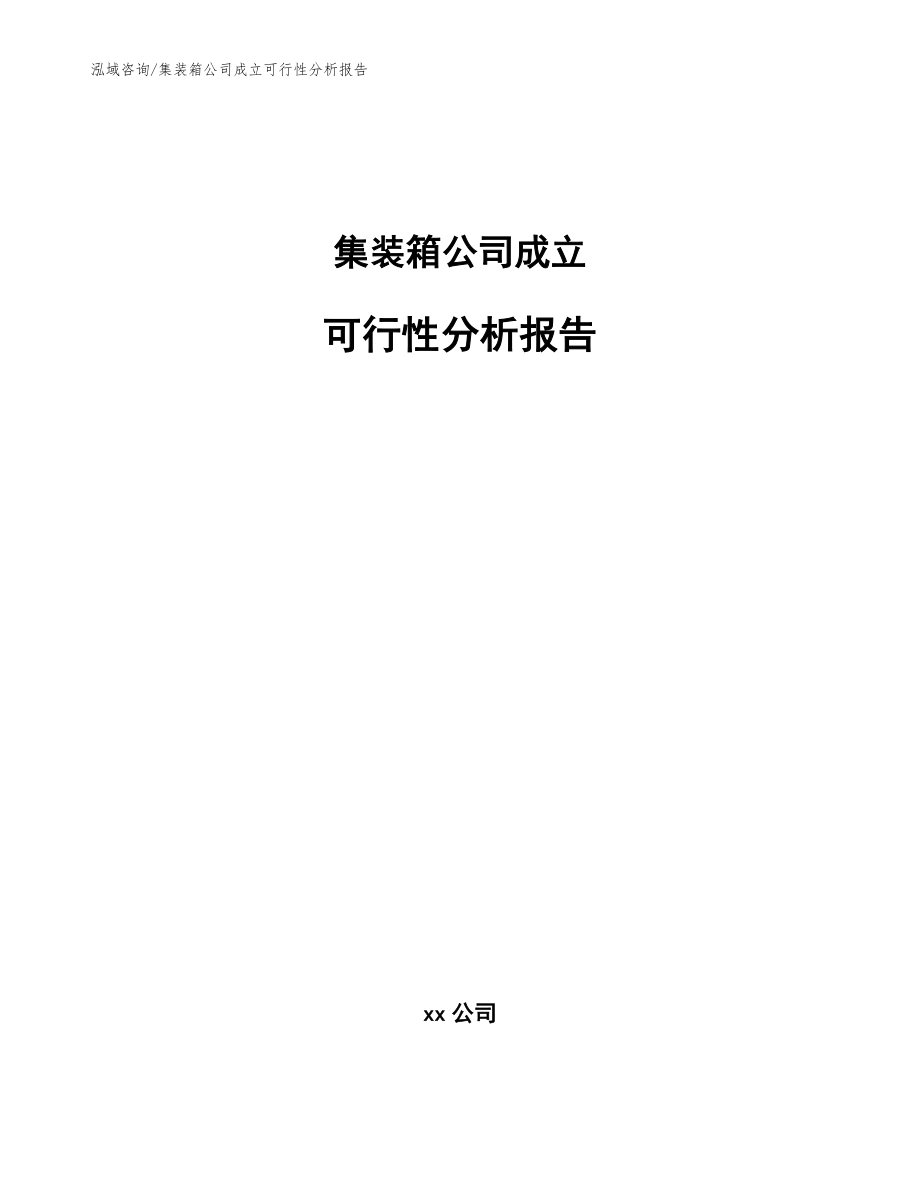 泓域咨询/集装箱公司成立可行性分析报告

集装箱公司成立

可行性分析报告

xx 公司